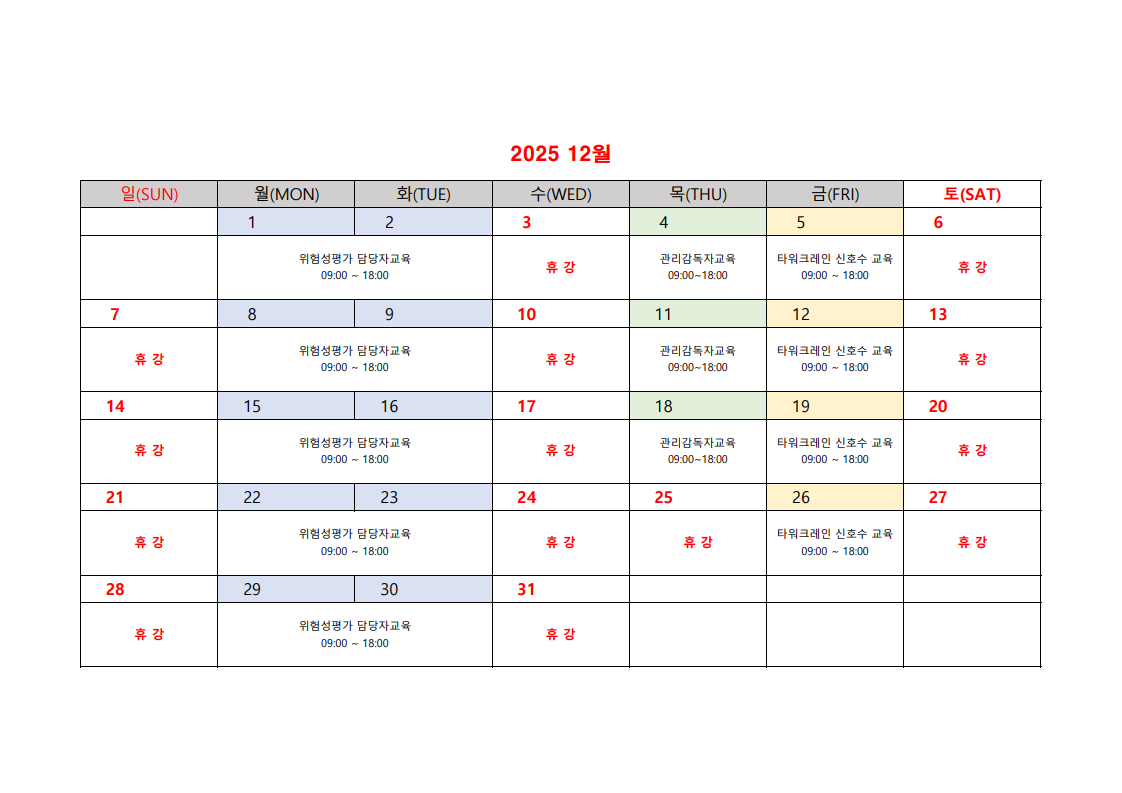 2025 12월

| 일(SUN) | 월(MON) | 화(TUE) | 수(WED) | 목(THU) | 금(FRI) | 토(SAT) |
|---|---|---|---|---|---|---|
|  | 1 | 2 | 3 | 4 | 5 | 6 |
|  | 위험성평가 담당자교육 09:00 ~ 18:00 |  | 휴 강 | 관리감독자교육 09:00~18:00 | 타워크레인 신호수 교육 09:00 ~ 18:00 | 휴 강 |
| 7 | 8 | 9 | 10 | 11 | 12 | 13 |
| 휴 강 | 위험성평가 담당자교육 09:00 ~ 18:00 |  | 휴 강 | 관리감독자교육 09:00~18:00 | 타워크레인 신호수 교육 09:00 ~ 18:00 | 휴 강 |
| 14 | 15 | 16 | 17 | 18 | 19 | 20 |
| 휴 강 | 위험성평가 담당자교육 09:00 ~ 18:00 |  | 휴 강 | 관리감독자교육 09:00~18:00 | 타워크레인 신호수 교육 09:00 ~ 18:00 | 휴 강 |
| 21 | 22 | 23 | 24 | 25 | 26 | 27 |
| 휴 강 | 위험성평가 담당자교육 09:00 ~ 18:00 |  | 휴 강 | 휴 강 | 타워크레인 신호수 교육 09:00 ~ 18:00 | 휴 강 |
| 28 | 29 | 30 | 31 |  |  |  |
| 휴 강 | 위험성평가 담당자교육 09:00 ~ 18:00 |  | 휴 강 |  |  |  |